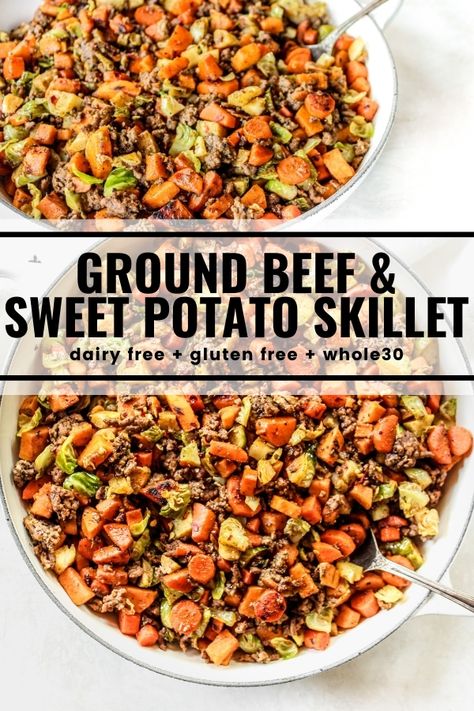 GROUND BEEF &
SWEET POTATO SKILLET
dairy free + gluten free + whole30